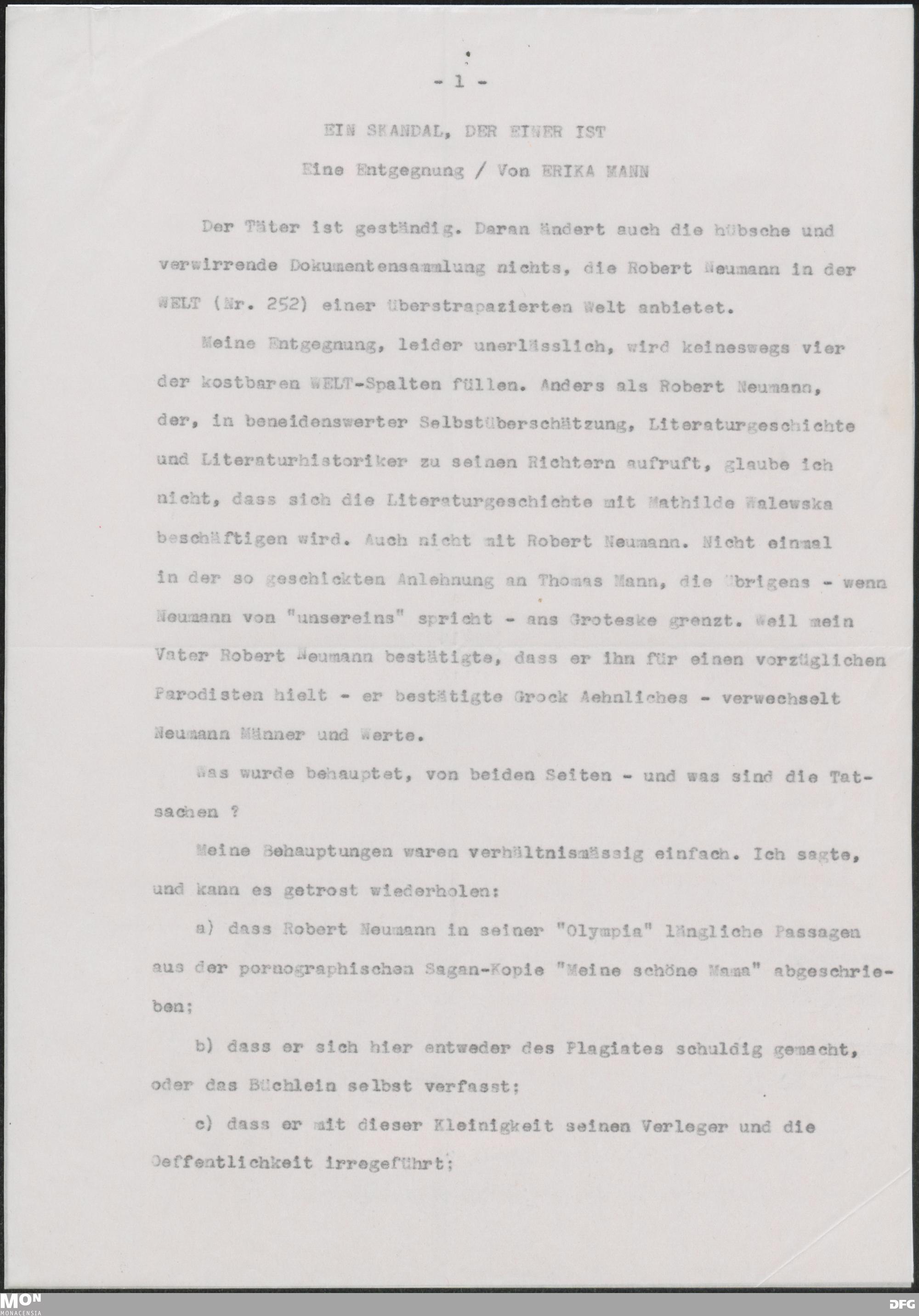 - 1 -

EIN SKANDAL, DER EINER IST

Eine Entgegnung / Von ERIKA MANN

Der Täter ist geständig. Daran ändert auch die hübsche und verwirrende Dokumentensammlung nichts, die Robert Neumann in der WELT (Nr. 252) einer überstrapazierten Welt anbietet.

Meine Entgegnung, leider unerlässlich, wird keineswegs vier der kostbaren WELT-Spalten füllen. Anders als Robert Neumann, der, in beneidenswerter Selbstüberschätzung, Literaturgeschichte und Literaturhistoriker zu seinen Richtern aufruft, glaube ich nicht, dass sich die Literaturgeschichte mit Mathilde Walewska beschäftigen wird. Auch nicht mit Robert Neumann. Nicht einmal in der so geschickten Anlehnung an Thomas Mann, die übrigens - wenn Neumann von "unsereins" spricht - ans Groteske grenzt. Weil mein Vater Robert Neumann bestätigte, dass er ihn für einen vorzüglichen Parodisten hielt - er bestätigte Grock Aehnliches - verwechselt Neumann Männer und Werte.

Was wurde behauptet, von beiden Seiten - und was sind die Tatsachen ?

Meine Behauptungen waren verhältnismässig einfach. Ich sagte, und kann es getrost wiederholen:

a) dass Robert Neumann in seiner "Olympia" längliche Passagen aus der pornographischen Sagan-Kopie "Meine schöne Mama" abgeschrieben;

b) dass er sich hier entweder des Plagiates schuldig gemacht, oder das Büchlein selbst verfasst;

c) dass er mit dieser Kleinigkeit seinen Verleger und die Oeffentlichkeit irregeführt;

MON
MONACENSIA

DFG